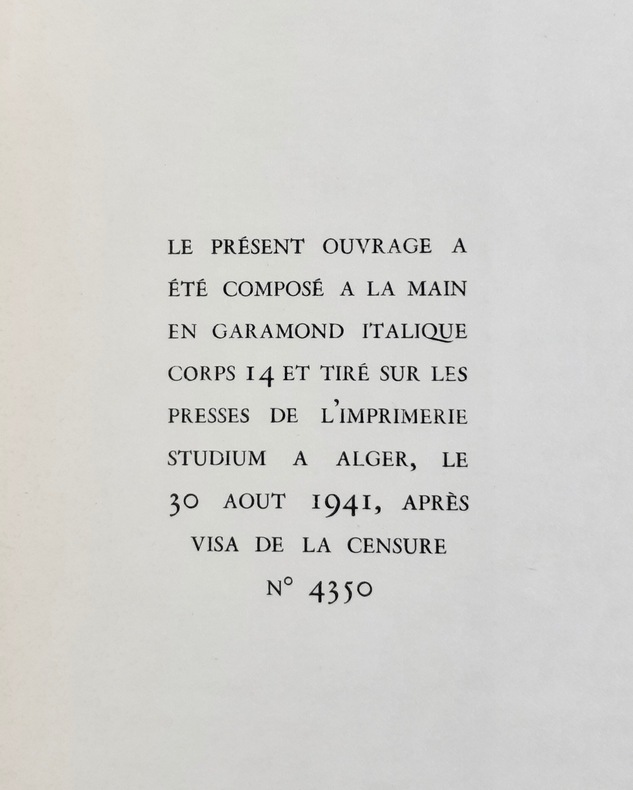 LE PRÉSENT OUVRAGE A ÉTÉ COMPOSÉ A LA MAIN EN GARAMOND ITALIQUE CORPS 14 ET TIRÉ SUR LES PRESSES DE L'IMPRIMERIE STUDIUM A ALGER, LE 30 AOUT 1941, APRÈS VISA DE LA CENSURE N° 4350